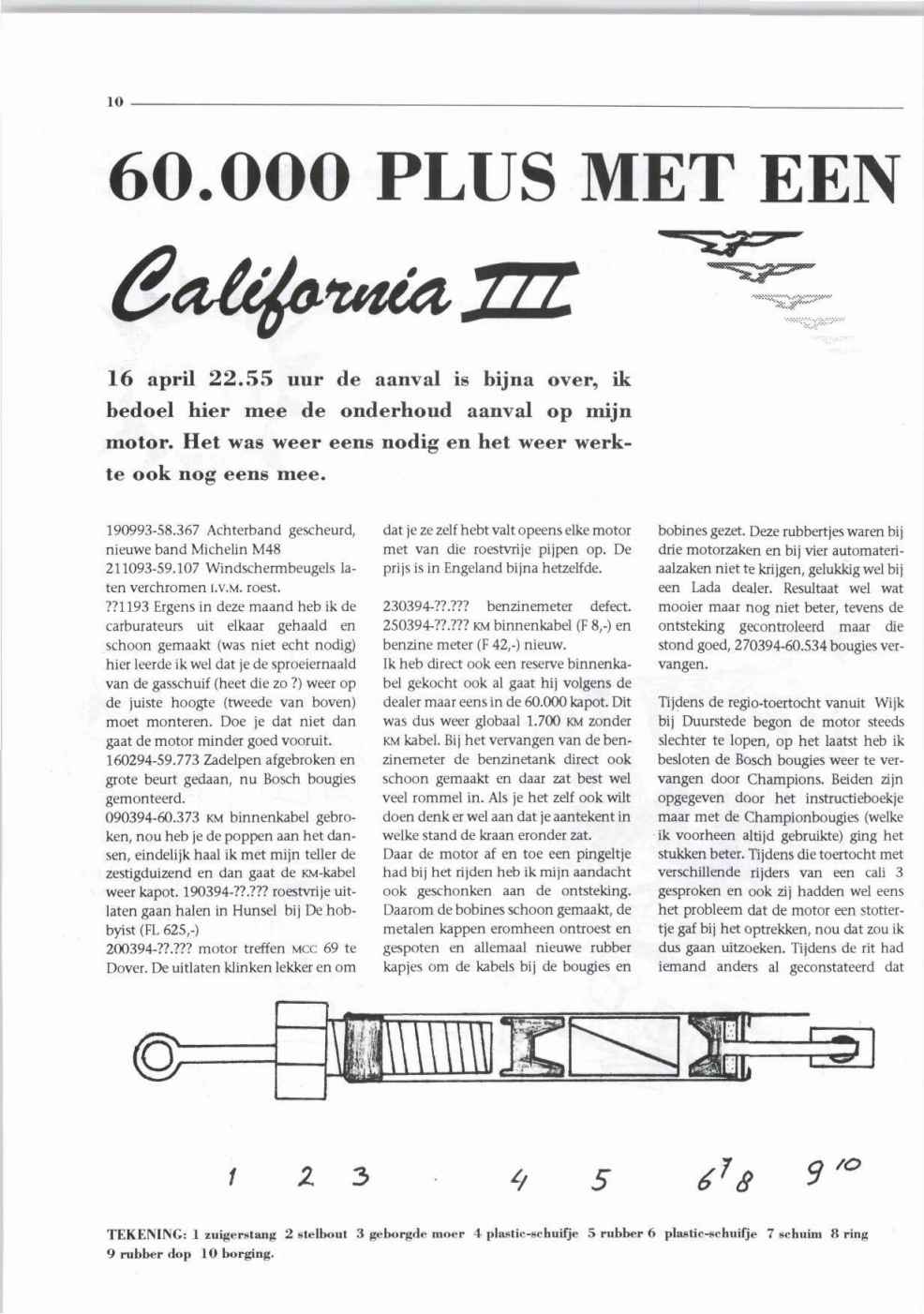 10

60.000 PLUS MET EEN

California III

16 april 22.55 uur de aanval is bijna over, ik bedoel hier mee de onderhoud aanval op mijn motor. Het was weer eens nodig en het weer werkte ook nog eens mee.

190993-58.367 Achterband gescheurd, nieuwe band Michelin M48
211093-59.107 Windschermbeugels laten verchromen I.V.M. roest.
??1193 Ergens in deze maand heb ik de carburateurs uit elkaar gehaald en schoon gemaakt (was niet echt nodig) hier leerde ik wel dat je de sproeiernaald van de gasschuif (heet die zo ?) weer op de juiste hoogte (tweede van boven) moet monteren. Doe je dat niet dan gaat de motor minder goed vooruit.
160294-59.773 Zadelpen afgebroken en grote beurt gedaan, nu Bosch bougies gemonteerd.
090394-60.373 KM binnenkabel gebroken, nou heb je de poppen aan het dansen, eindelijk haal ik met mijn teller de zestigduizend en dan gaat de KM-kabel weer kapot. 190394-??.??? roestvrije uitlaten gaan halen in Hunsel bij De hobbyist (FL 625,-)
200394-??.??? motor treffen MCC 69 te Dover. De uitlaten klinken lekker en om dat je ze zelf hebt valt opeens elke motor met van die roestvrije pijpen op. De prijs is in Engeland bijna hetzelfde.

230394-??.??? benzinemeter defect.
250394-??.??? KM binnenkabel (F 8,-) en benzine meter (F 42,-) nieuw.
Ik heb direct ook een reserve binnenkabel gekocht ook al gaat hij volgens de dealer maar eens in de 60.000 kapot. Dit was dus weer globaal 1.700 KM zonder KM kabel. Bij het vervangen van de benzinemeter de benzinetank direct ook schoon gemaakt en daar zat best wel veel rommel in. Als je het zelf ook wilt doen denk er wel aan dat je aantekent in welke stand de kraan eronder zat.
Daar de motor af en toe een pingeltje had bij het rijden heb ik mijn aandacht ook geschonken aan de ontsteking. Daarom de bobines schoon gemaakt, de metalen kappen eromheen ontroest en gespoten en allemaal nieuwe rubber kapjes om de kabels bij de bougies en bobines gezet. Deze rubbertjes waren bij drie motorzaken en bij vier automateriaalzaken niet te krijgen, gelukkig wel bij een Lada dealer. Resultaat wel wat mooier maar nog niet beter, tevens de ontsteking gecontroleerd maar die stond goed, 270394-60.534 bougies vervangen.

Tijdens de regio-toertocht vanuit Wijk bij Duurstede begon de motor steeds slechter te lopen, op het laatst heb ik besloten de Bosch bougies weer te vervangen door Champions. Beiden zijn opgegeven door het instructieboekje maar met de Championbougies (welke ik voorheen altijd gebruikte) ging het stukken beter. Tijdens die toertocht met verschillende rijders van een cali 3 gesproken en ook zij hadden wel eens het probleem dat de motor een stottertje gaf bij het optrekken, nou dat zou ik dus gaan uitzoeken. Tijdens de rit had iemand anders al geconstateerd dat

1 2 3 4 5 6 7 8 9 10

TEKENING: 1 zuigerstang 2 stelbout 3 geborgde moer 4 plastic-schuifje 5 rubber 6 plastic-schuifje 7 schuim 8 ring 9 rubber dop 10 borging.